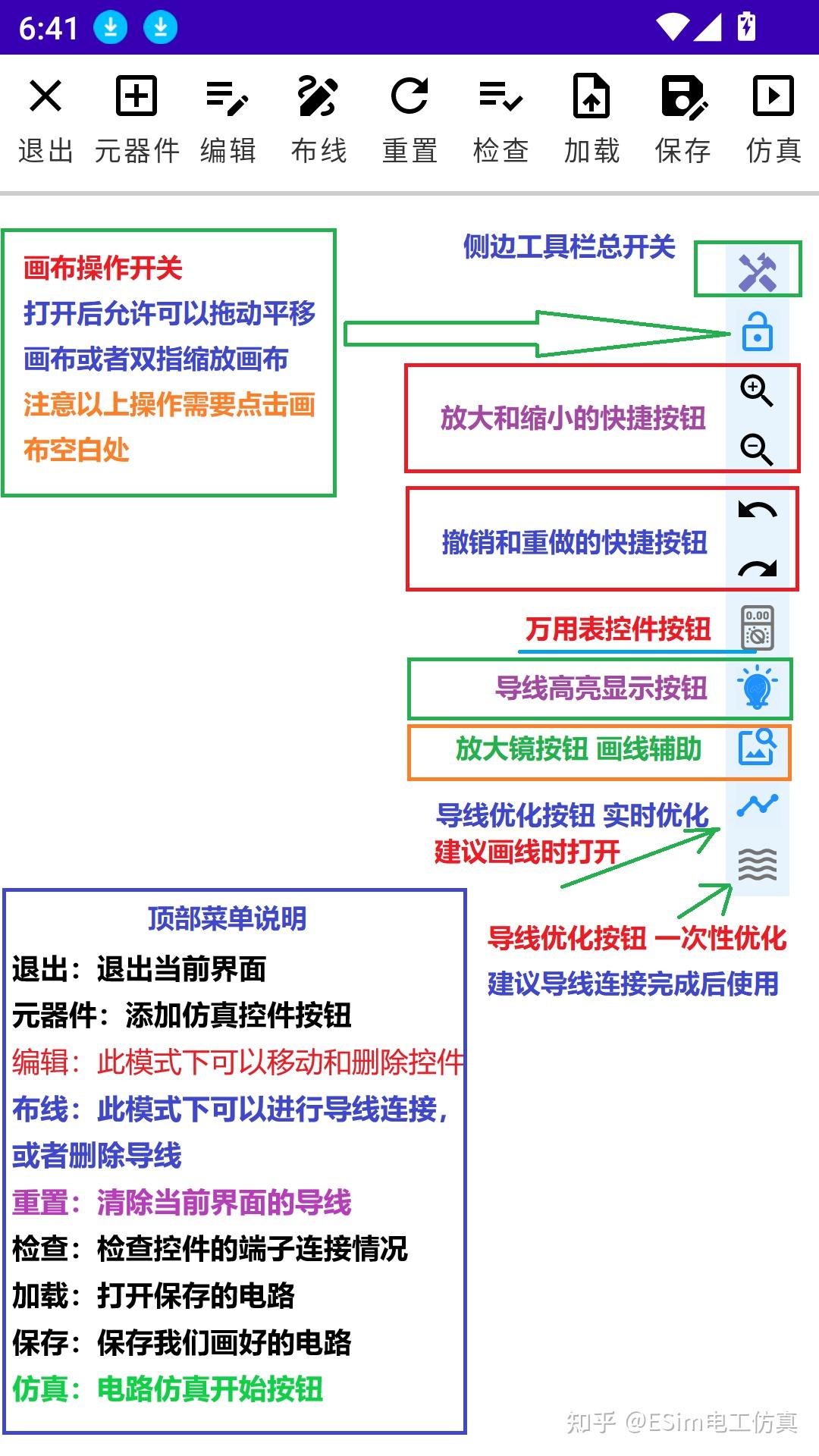 6:41

退出 元器件 编辑 布线 重置 检查 加载 保存 仿真

画布操作开关
打开后允许可以拖动平移画布或者双指缩放画布
注意以上操作需要点击画布空白处

侧边工具栏总开关

放大和缩小的快捷按钮

撤销和重做的快捷按钮

万用表控件按钮

0.00

导线高亮显示按钮

放大镜按钮 画线辅助

导线优化按钮 实时优化
建议画线时打开

导线优化按钮 一次性优化
建议导线连接完成后使用

顶部菜单说明
退出：退出当前界面
元器件：添加仿真控件按钮
编辑：此模式下可以移动和删除控件
布线：此模式下可以进行导线连接，或者删除导线
重置：清除当前界面的导线
检查：检查控件的端子连接情况
加载：打开保存的电路
保存：保存我们画好的电路
仿真：电路仿真开始按钮

知乎 @ESim电工仿真